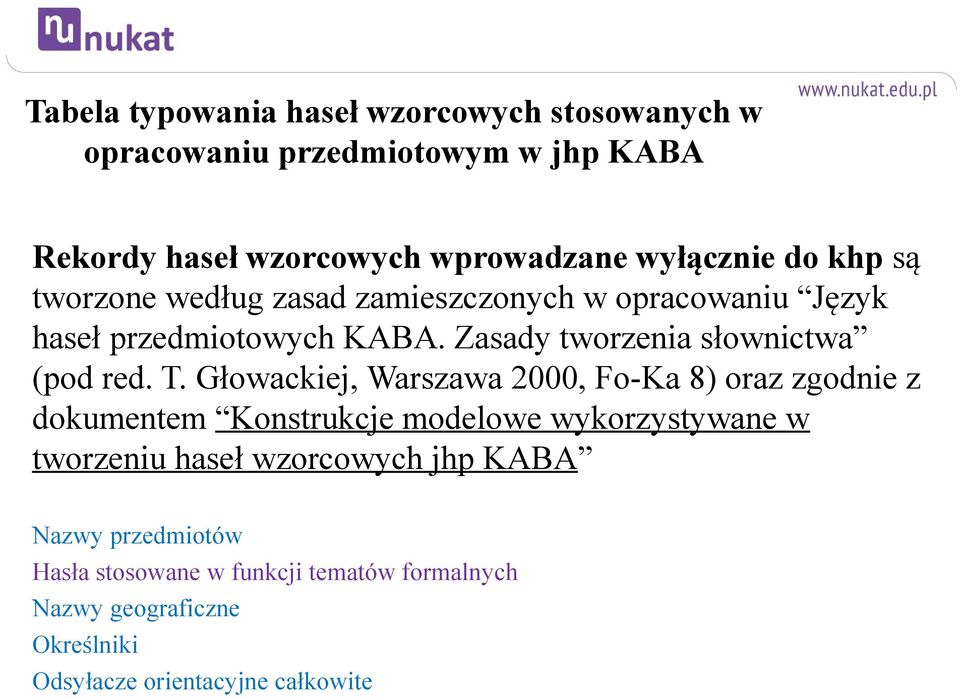 nu nukat

www.nukat.edu.pl

Tabela typowania haseł wzorcowych stosowanych w opracowaniu przedmiotowym w jhp KABA

Rekordy haseł wzorcowych wprowadzane wyłącznie do khp są tworzone według zasad zamieszczonych w opracowaniu “Język haseł przedmiotowych KABA. Zasady tworzenia słownictwa” (pod red. T. Głowackiej, Warszawa 2000, Fo-Ka 8) oraz zgodnie z dokumentem “Konstrukcje modelowe wykorzystywane w tworzeniu haseł wzorcowych jhp KABA”

Nazwy przedmiotów
Hasła stosowane w funkcji tematów formalnych
Nazwy geograficzne
Określniki
Odsyłacze orientacyjne całkowite